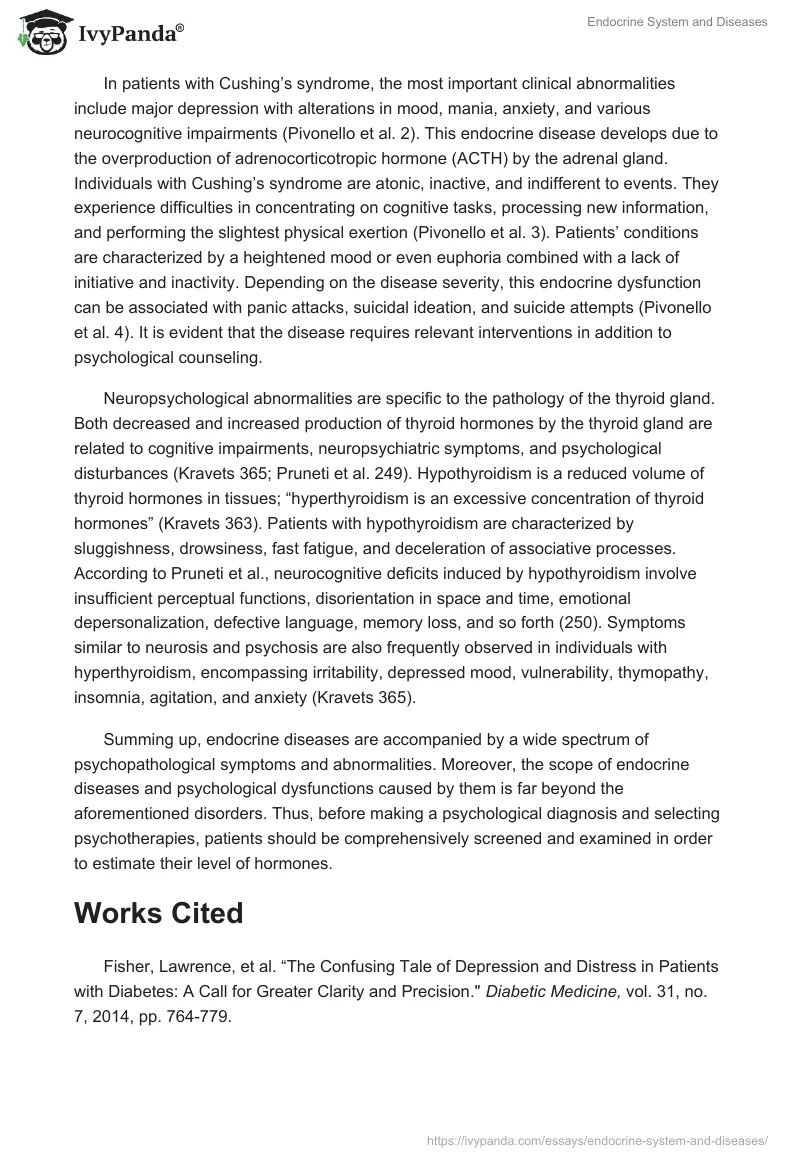 IvyPanda®

Endocrine System and Diseases

In patients with Cushing's syndrome, the most important clinical abnormalities include major depression with alterations in mood, mania, anxiety, and various neurocognitive impairments (Pivonello et al. 2). This endocrine disease develops due to the overproduction of adrenocorticotropic hormone (ACTH) by the adrenal gland. Individuals with Cushing's syndrome are atonic, inactive, and indifferent to events. They experience difficulties in concentrating on cognitive tasks, processing new information, and performing the slightest physical exertion (Pivonello et al. 3). Patients' conditions are characterized by a heightened mood or even euphoria combined with a lack of initiative and inactivity. Depending on the disease severity, this endocrine dysfunction can be associated with panic attacks, suicidal ideation, and suicide attempts (Pivonello et al. 4). It is evident that the disease requires relevant interventions in addition to psychological counseling.

Neuropsychological abnormalities are specific to the pathology of the thyroid gland. Both decreased and increased production of thyroid hormones by the thyroid gland are related to cognitive impairments, neuropsychiatric symptoms, and psychological disturbances (Kravets 365; Pruneti et al. 249). Hypothyroidism is a reduced volume of thyroid hormones in tissues; "hyperthyroidism is an excessive concentration of thyroid hormones" (Kravets 363). Patients with hypothyroidism are characterized by sluggishness, drowsiness, fast fatigue, and deceleration of associative processes. According to Pruneti et al., neurocognitive deficits induced by hypothyroidism involve insufficient perceptual functions, disorientation in space and time, emotional depersonalization, defective language, memory loss, and so forth (250). Symptoms similar to neurosis and psychosis are also frequently observed in individuals with hyperthyroidism, encompassing irritability, depressed mood, vulnerability, thymopathy, insomnia, agitation, and anxiety (Kravets 365).

Summing up, endocrine diseases are accompanied by a wide spectrum of psychopathological symptoms and abnormalities. Moreover, the scope of endocrine diseases and psychological dysfunctions caused by them is far beyond the aforementioned disorders. Thus, before making a psychological diagnosis and selecting psychotherapies, patients should be comprehensively screened and examined in order to estimate their level of hormones.

Works Cited

Fisher, Lawrence, et al. "The Confusing Tale of Depression and Distress in Patients with Diabetes: A Call for Greater Clarity and Precision." Diabetic Medicine, vol. 31, no. 7, 2014, pp. 764-779.

https://ivypanda.com/essays/endocrine-system-and-diseases/